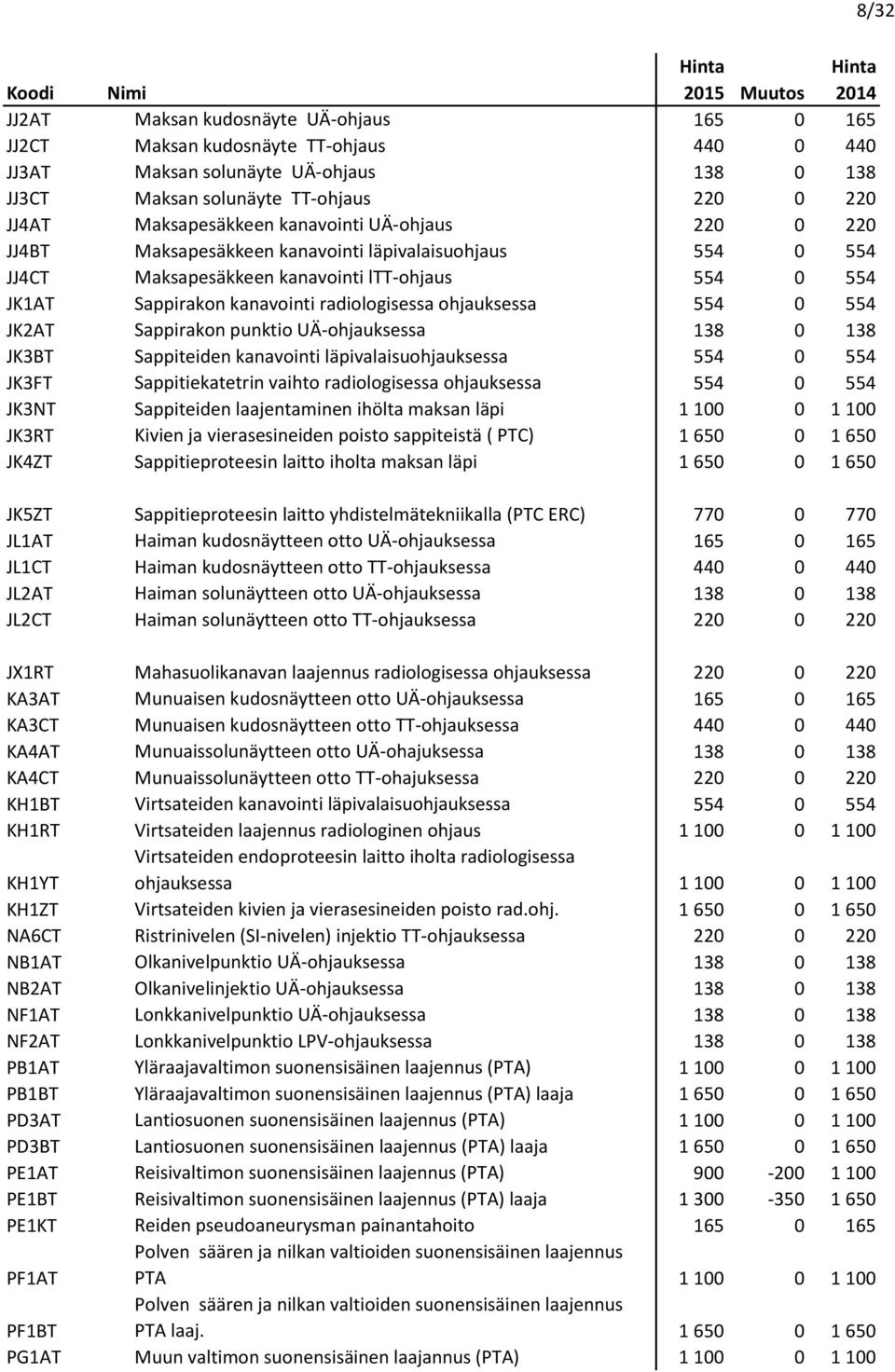 8/32

| Koodi | Nimi | Hinta 2015 | Muutos | Hinta 2014 |
|---|---|---|---|---|
| JJ2AT | Maksan kudosnäyte UÄ-ohjaus | 165 | 0 | 165 |
| JJ2CT | Maksan kudosnäyte TT-ohjaus | 440 | 0 | 440 |
| JJ3AT | Maksan solunäyte UÄ-ohjaus | 138 | 0 | 138 |
| JJ3CT | Maksan solunäyte TT-ohjaus | 220 | 0 | 220 |
| JJ4AT | Maksapesäkkeen kanavointi UÄ-ohjaus | 220 | 0 | 220 |
| JJ4BT | Maksapesäkkeen kanavointi läpivalaisuohjaus | 554 | 0 | 554 |
| JJ4CT | Maksapesäkkeen kanavointi lTT-ohjaus | 554 | 0 | 554 |
| JK1AT | Sappirakon kanavointi radiologisessa ohjauksessa | 554 | 0 | 554 |
| JK2AT | Sappirakon punktio UÄ-ohjauksessa | 138 | 0 | 138 |
| JK3BT | Sappiteiden kanavointi läpivalaisuohjauksessa | 554 | 0 | 554 |
| JK3FT | Sappitiekatetrin vaihto radiologisessa ohjauksessa | 554 | 0 | 554 |
| JK3NT | Sappiteiden laajentaminen ihölta maksan läpi | 1 100 | 0 | 1 100 |
| JK3RT | Kivien ja vierasesineiden poisto sappiteistä ( PTC) | 1 650 | 0 | 1 650 |
| JK4ZT | Sappitieproteesin laitto iholta maksan läpi | 1 650 | 0 | 1 650 |
| JK5ZT | Sappitieproteesin laitto yhdistelmätekniikalla (PTC ERC) | 770 | 0 | 770 |
| JL1AT | Haiman kudosnäytteen otto UÄ-ohjauksessa | 165 | 0 | 165 |
| JL1CT | Haiman kudosnäytteen otto TT-ohjauksessa | 440 | 0 | 440 |
| JL2AT | Haiman solunäytteen otto UÄ-ohjauksessa | 138 | 0 | 138 |
| JL2CT | Haiman solunäytteen otto TT-ohjauksessa | 220 | 0 | 220 |
| JX1RT | Mahasuolikanavan laajennus radiologisessa ohjauksessa | 220 | 0 | 220 |
| KA3AT | Munuaisen kudosnäytteen otto UÄ-ohjauksessa | 165 | 0 | 165 |
| KA3CT | Munuaisen kudosnäytteen otto TT-ohjauksessa | 440 | 0 | 440 |
| KA4AT | Munuaissolunäytteen otto UÄ-ohajuksessa | 138 | 0 | 138 |
| KA4CT | Munuaissolunäytteen otto TT-ohajuksessa | 220 | 0 | 220 |
| KH1BT | Virtsateiden kanavointi läpivalaisuohjauksessa | 554 | 0 | 554 |
| KH1RT | Virtsateiden laajennus radiologinen ohjaus | 1 100 | 0 | 1 100 |
| KH1YT | Virtsateiden endoproteesin laitto iholta radiologisessa ohjauksessa | 1 100 | 0 | 1 100 |
| KH1ZT | Virtsateiden kivien ja vierasesineiden poisto rad.ohj. | 1 650 | 0 | 1 650 |
| NA6CT | Ristrinivelen (SI-nivelen) injektio TT-ohjauksessa | 220 | 0 | 220 |
| NB1AT | Olkanivelpunktio UÄ-ohjauksessa | 138 | 0 | 138 |
| NB2AT | Olkanivelinjektio UÄ-ohjauksessa | 138 | 0 | 138 |
| NF1AT | Lonkkanivelpunktio UÄ-ohjauksessa | 138 | 0 | 138 |
| NF2AT | Lonkkanivelpunktio LPV-ohjauksessa | 138 | 0 | 138 |
| PB1AT | Yläraajavaltimon suonensisäinen laajennus (PTA) | 1 100 | 0 | 1 100 |
| PB1BT | Yläraajavaltimon suonensisäinen laajennus (PTA) laaja | 1 650 | 0 | 1 650 |
| PD3AT | Lantiosuonen suonensisäinen laajennus (PTA) | 1 100 | 0 | 1 100 |
| PD3BT | Lantiosuonen suonensisäinen laajennus (PTA) laaja | 1 650 | 0 | 1 650 |
| PE1AT | Reisivaltimon suonensisäinen laajennus (PTA) | 900 | -200 | 1 100 |
| PE1BT | Reisivaltimon suonensisäinen laajennus (PTA) laaja | 1 300 | -350 | 1 650 |
| PE1KT | Reiden pseudoaneurysman painantahoito | 165 | 0 | 165 |
| PF1AT | Polven säären ja nilkan valtioiden suonensisäinen laajennus PTA | 1 100 | 0 | 1 100 |
| PF1BT | Polven säären ja nilkan valtioiden suonensisäinen laajennus PTA laaj. | 1 650 | 0 | 1 650 |
| PG1AT | Muun valtimon suonensisäinen laajannus (PTA) | 1 100 | 0 | 1 100 |